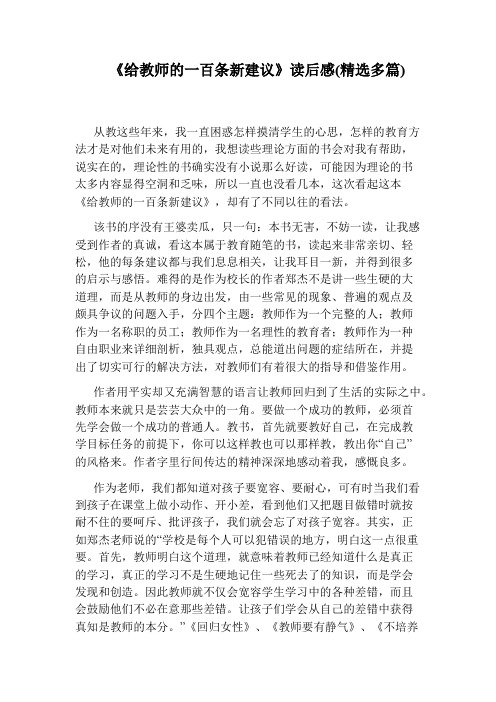 《给教师的一百条新建议》读后感(精选多篇)

从教这些年来，我一直困惑怎样摸清学生的心思，怎样的教育方法才是对他们未来有用的，我想读些理论方面的书会对我有帮助，说实在的，理论性的书确实没有小说那么好读，可能因为理论的书太多内容显得空洞和乏味，所以一直也没看几本，这次看起这本《给教师的一百条新建议》，却有了不同以往的看法。

该书的序没有王婆卖瓜，只一句：本书无害，不妨一读，让我感受到作者的真诚，看这本属于教育随笔的书，读起来非常亲切、轻松，他的每条建议都与我们息息相关，让我耳目一新，并得到很多的启示与感悟。难得的是作为校长的作者郑杰不是讲一些生硬的大道理，而是从教师的身边出发，由一些常见的现象、普遍的观点及颇具争议的问题入手，分四个主题：教师作为一个完整的人；教师作为一名称职的员工；教师作为一名理性的教育者；教师作为一种自由职业来详细剖析，独具观点，总能道出问题的症结所在，并提出了切实可行的解决方法，对教师们有着很大的指导和借鉴作用。

作者用平实却又充满智慧的语言让教师回归到了生活的实际之中。教师本来就只是芸芸大众中的一角。要做一个成功的教师，必须首先学会做一个成功的普通人。教书，首先就要教好自己，在完成教学目标任务的前提下，你可以这样教也可以那样教，教出你“自己”的风格来。作者字里行间传达的精神深深地感动着我，感慨良多。

作为老师，我们都知道对孩子要宽容、要耐心，可有时当我们看到孩子在课堂上做小动作、开小差，看到他们又把题目做错时就按耐不住的要呵斥、批评孩子，我们就会忘了对孩子宽容。其实，正如郑杰老师说的“学校是每个人可以犯错误的地方，明白这一点很重要。首先，教师明白这个道理，就意味着教师已经知道什么是真正的学习，真正的学习不是生硬地记住一些死去了的知识，而是学会发现和创造。因此教师就不仅会宽容学生学习中的各种差错，而且会鼓励他们不必在意那些差错。让孩子们学会从自己的差错中获得真知是教师的本分。”《回归女性》、《教师要有静气》、《不培养